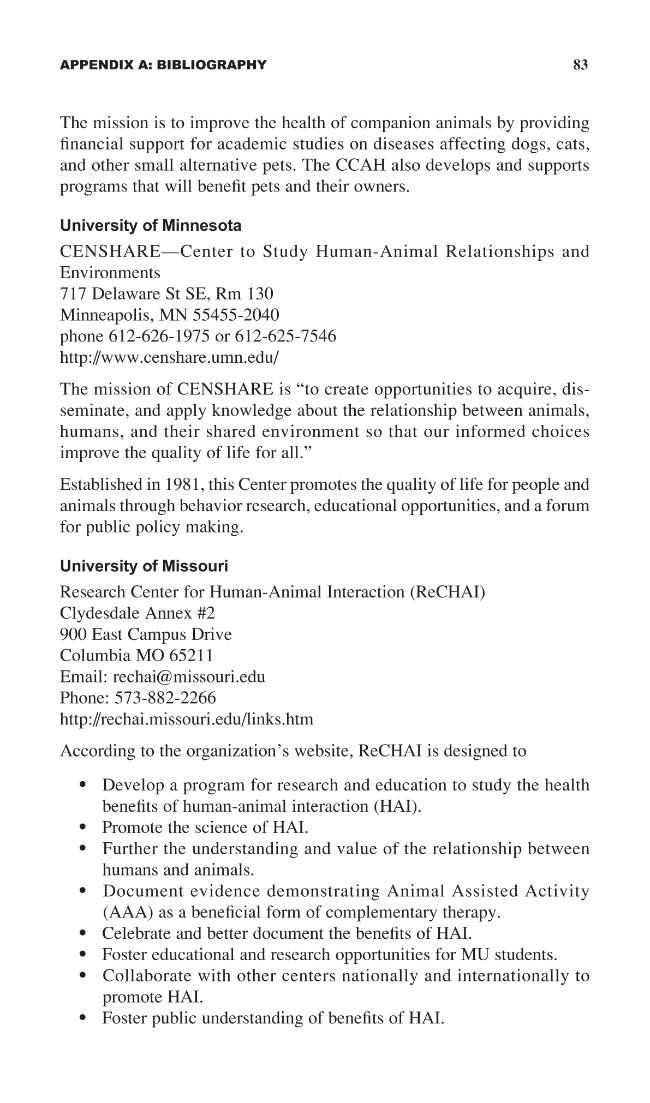 APPENDIX A: BIBLIOGRAPHY 83

The mission is to improve the health of companion animals by providing financial support for academic studies on diseases affecting dogs, cats, and other small alternative pets. The CCAH also develops and supports programs that will benefit pets and their owners.

University of Minnesota

CENSHARE—Center to Study Human-Animal Relationships and Environments
717 Delaware St SE, Rm 130
Minneapolis, MN 55455-2040
phone 612-626-1975 or 612-625-7546
http://www.censhare.umn.edu/

The mission of CENSHARE is "to create opportunities to acquire, disseminate, and apply knowledge about the relationship between animals, humans, and their shared environment so that our informed choices improve the quality of life for all."

Established in 1981, this Center promotes the quality of life for people and animals through behavior research, educational opportunities, and a forum for public policy making.

University of Missouri

Research Center for Human-Animal Interaction (ReCHAI)
Clydesdale Annex #2
900 East Campus Drive
Columbia MO 65211
Email: rechai@missouri.edu
Phone: 573-882-2266
http://rechai.missouri.edu/links.htm

According to the organization's website, ReCHAI is designed to

• Develop a program for research and education to study the health benefits of human-animal interaction (HAI).
• Promote the science of HAI.
• Further the understanding and value of the relationship between humans and animals.
• Document evidence demonstrating Animal Assisted Activity (AAA) as a beneficial form of complementary therapy.
• Celebrate and better document the benefits of HAI.
• Foster educational and research opportunities for MU students.
• Collaborate with other centers nationally and internationally to promote HAI.
• Foster public understanding of benefits of HAI.